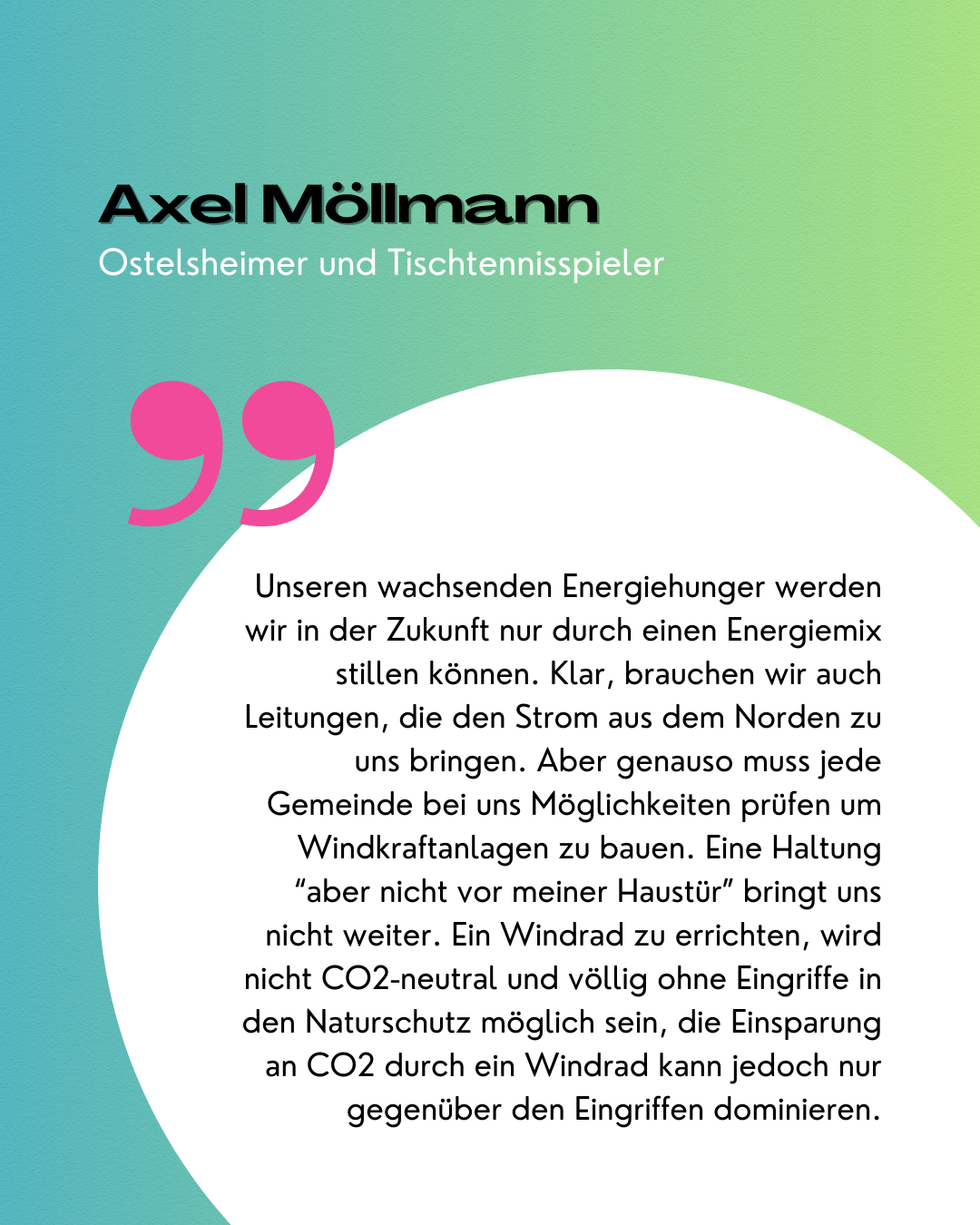 Axel Möllmann
Ostelsheimer und Tischtennisspieler

Unseren wachsenden Energiehunger werden wir in der Zukunft nur durch einen Energiemix stillen können. Klar, brauchen wir auch Leitungen, die den Strom aus dem Norden zu uns bringen. Aber genauso muss jede Gemeinde bei uns Möglichkeiten prüfen um Windkraftanlagen zu bauen. Eine Haltung "aber nicht vor meiner Haustür" bringt uns nicht weiter. Ein Windrad zu errichten, wird nicht CO2-neutral und völlig ohne Eingriffe in den Naturschutz möglich sein, die Einsparung an CO2 durch ein Windrad kann jedoch nur gegenüber den Eingriffen dominieren.